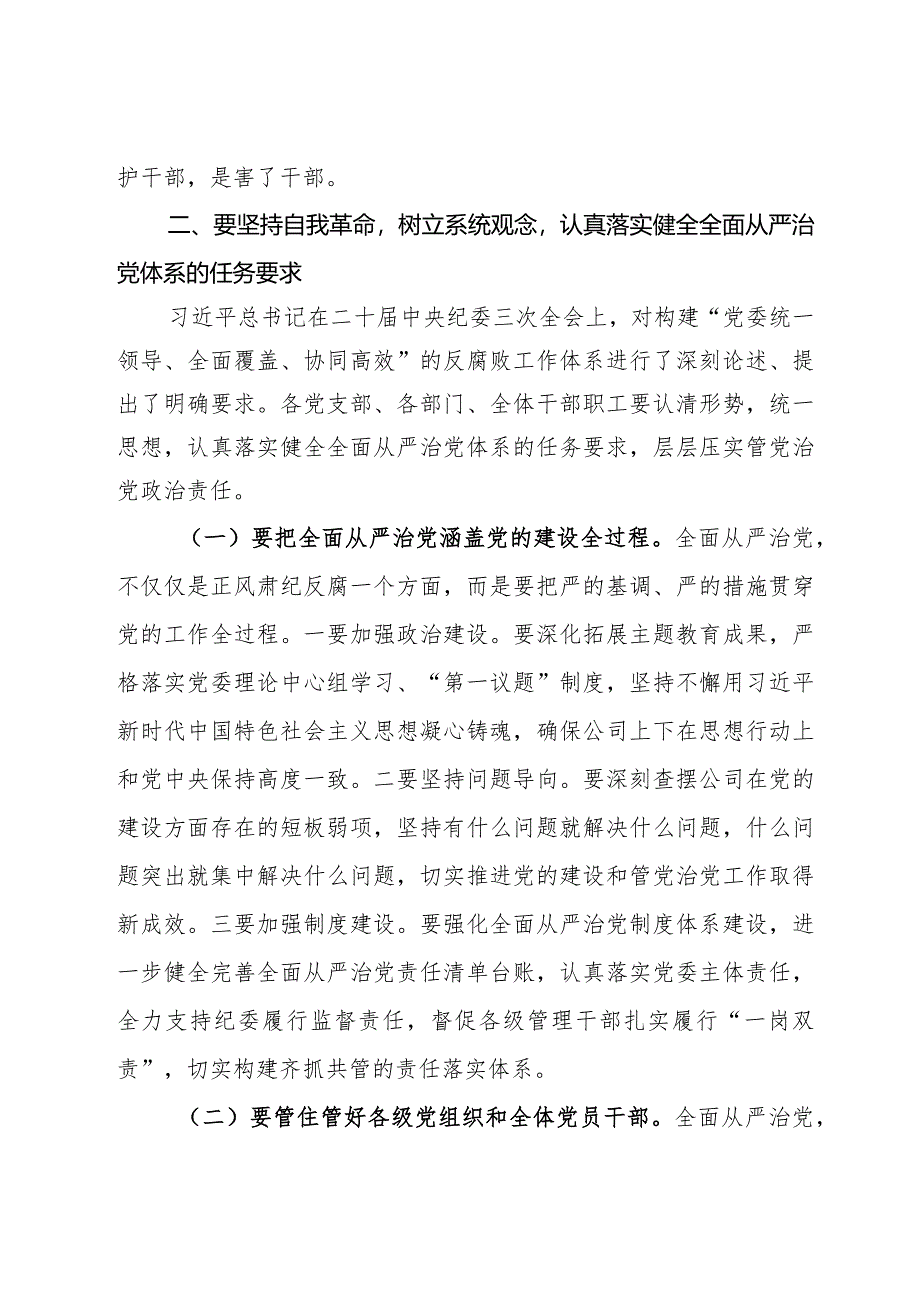 护干部，是害了干部。

二、要坚持自我革命，树立系统观念，认真落实健全全面从严治党体系的任务要求

习近平总书记在二十届中央纪委三次全会上，对构建“党委统一领导、全面覆盖、协同高效”的反腐败工作体系进行了深刻论述、提出了明确要求。各党支部、各部门、全体干部职工要认清形势，统一思想，认真落实健全全面从严治党体系的任务要求，层层压实管党治党政治责任。

（一）要把全面从严治党涵盖党的建设全过程。全面从严治党，不仅仅是正风肃纪反腐一个方面，而是要把严的基调、严的措施贯穿党的工作全过程。一要加强政治建设。要深化拓展主题教育成果，严格落实党委理论中心组学习、“第一议题”制度，坚持不懈用习近平新时代中国特色社会主义思想凝心铸魂，确保公司上下在思想行动上和党中央保持高度一致。二要坚持问题导向。要深刻查摆公司在党的建设方面存在的短板弱项，坚持有什么问题就解决什么问题，什么问题突出就集中解决什么问题，切实推进党的建设和管党治党工作取得新成效。三要加强制度建设。要强化全面从严治党制度体系建设，进一步健全完善全面从严治党责任清单台账，认真落实党委主体责任，全力支持纪委履行监督责任，督促各级管理干部扎实履行“一岗双责”，切实构建齐抓共管的责任落实体系。

（二）要管住管好各级党组织和全体党员干部。全面从严治党，